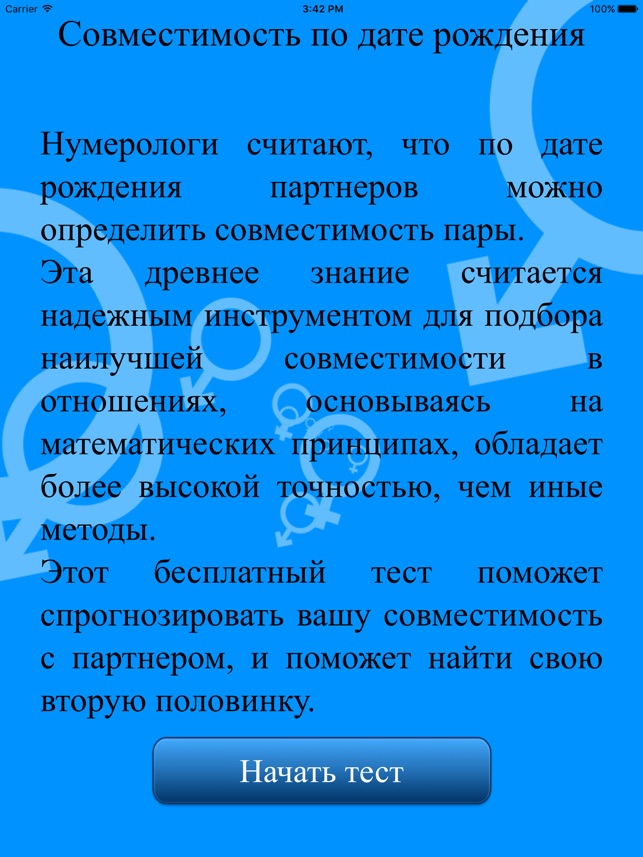 Carrier
3:42 PM
100%

Совместимость по дате рождения

Нумерологи считают, что по дате рождения партнеров можно определить совместимость пары.
Эта древнее знание считается надежным инструментом для подбора наилучшей совместимости в отношениях, основываясь на математических принципах, обладает более высокой точностью, чем иные методы.
Этот бесплатный тест поможет спрогнозировать вашу совместимость с партнером, и поможет найти свою вторую половинку.

Начать тест